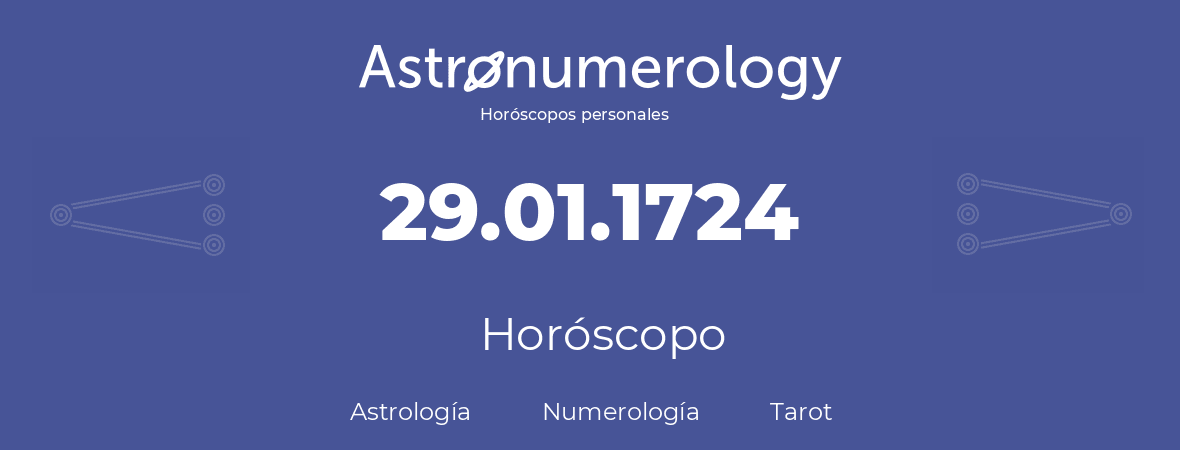 Astronumerology
Horóscopos personales

29.01.1724

Horóscopo

Astrología Numerología Tarot